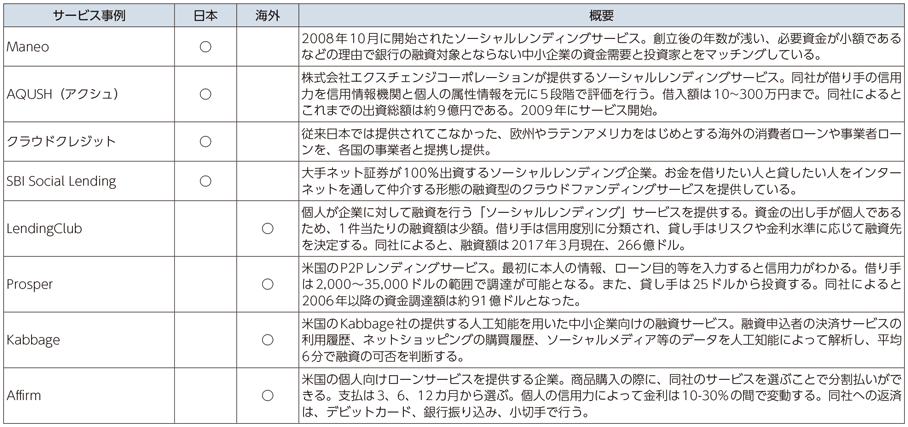 | サービス事例 | 日本 | 海外 | 概要 |
|---|---|---|---|
| Maneo | ○ | | 2008年10月に開始されたソーシャルレンディングサービス。創立後の年数が浅い、必要資金が小額であるなどの理由で銀行の融資対象とならない中小企業の資金需要と投資家とをマッチングしている。 |
| AQUSH（アクシュ） | ○ | | 株式会社エクスチェンジコーポレーションが提供するソーシャルレンディングサービス。同社が借り手の信用力を信用情報機関と個人の属性情報を元に5段階で評価を行う。借入額は10～300万円まで。同社によるとこれまでの出資総額は約9億円である。2009年にサービス開始。 |
| クラウドクレジット | ○ | | 従来日本では提供されてこなかった、欧州やラテンアメリカをはじめとする海外の消費者ローンや事業者ローンを、各国の事業者と提携し提供。 |
| SBI Social Lending | ○ | | 大手ネット証券が100%出資するソーシャルレンディング企業。お金を借りたい人と貸したい人をインターネットを通して仲介する形態の融資型のクラウドファンディングサービスを提供している。 |
| LendingClub | | ○ | 個人が企業に対して融資を行う「ソーシャルレンディング」サービスを提供する。資金の出し手が個人であるため、1件当たりの融資額は少額。借り手は信用度別に分類され、貸し手はリスクや金利水準に応じて融資先を決定する。同社によると、融資額は2017年3月現在、266億ドル。 |
| Prosper | | ○ | 米国のP2Pレンディングサービス。最初に本人の情報、ローン目的等を入力すると信用力がわかる。借り手は2,000～35,000ドルの範囲で調達が可能となる。また、貸し手は25ドルから投資する。同社によると2006年以降の資金調達額は約91億ドルとなった。 |
| Kabbage | | ○ | 米国のKabbage社の提供する人工知能を用いた中小企業向けの融資サービス。融資申込者の決済サービスの利用履歴、ネットショッピングの購買履歴、ソーシャルメディア等のデータを人工知能によって解析し、平均6分で融資の可否を判断する。 |
| Affirm | | ○ | 米国の個人向けローンサービスを提供する企業。商品購入の際に、同社のサービスを選ぶことで分割払いができる。支払は3、6、12カ月から選ぶ。個人の信用力によって金利は10-30%の間で変動する。同社への返済は、デビットカード、銀行振り込み、小切手で行う。 |